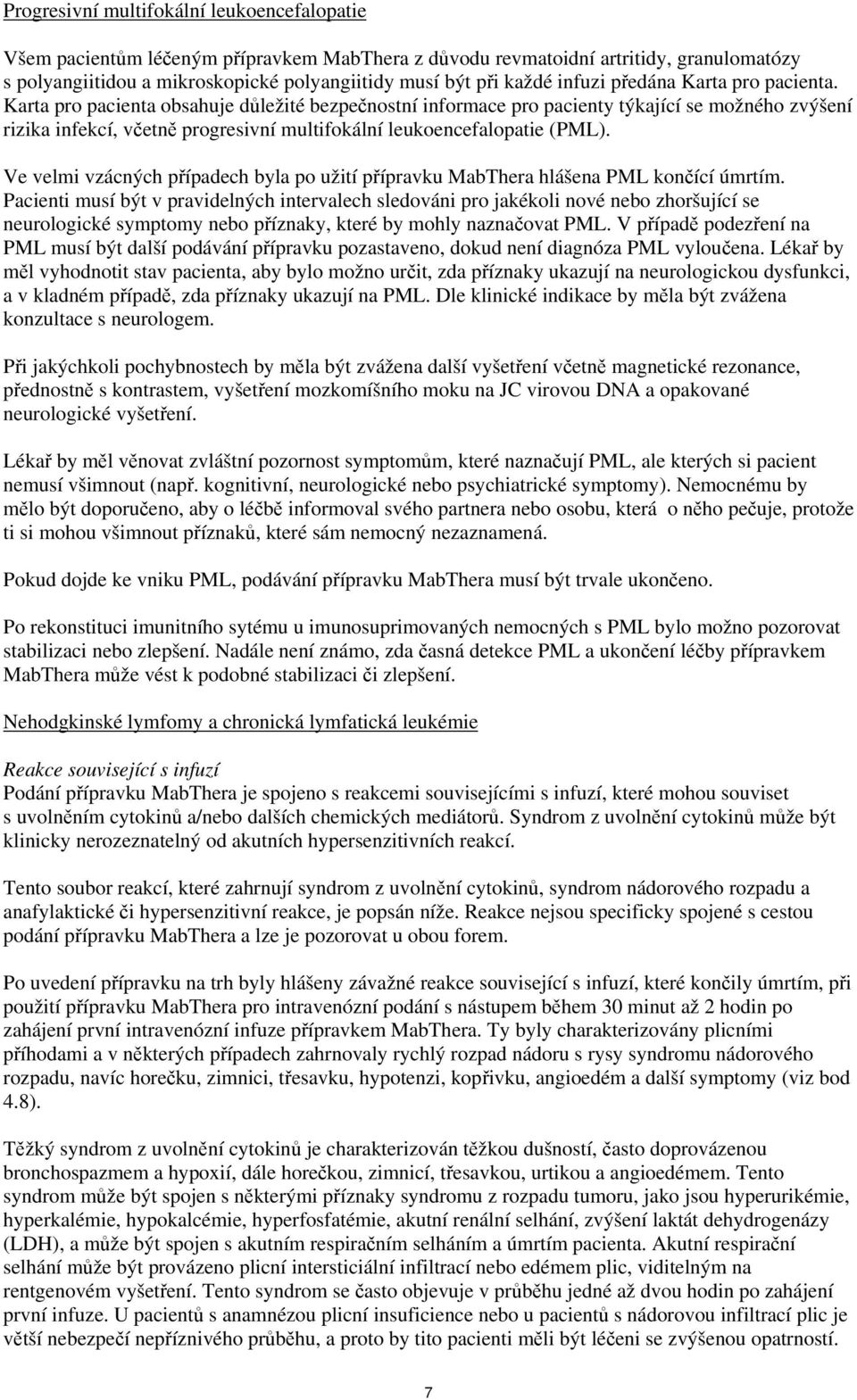 Progresivní multifokální leukoencefalopatie

Všem pacientům léčeným přípravkem MabThera z důvodu revmatoidní artritidy, granulomatózy s polyangiitidou a mikroskopické polyangiitidy musí být při každé infuzi předána Karta pro pacienta. Karta pro pacienta obsahuje důležité bezpečnostní informace pro pacienty týkající se možného zvýšení rizika infekcí, včetně progresivní multifokální leukoencefalopatie (PML).

Ve velmi vzácných případech byla po užití přípravku MabThera hlášena PML končící úmrtím. Pacienti musí být v pravidelných intervalech sledováni pro jakékoli nové nebo zhoršující se neurologické symptomy nebo příznaky, které by mohly naznačovat PML. V případě podezření na PML musí být další podávání přípravku pozastaveno, dokud není diagnóza PML vyloučena. Lékař by měl vyhodnotit stav pacienta, aby bylo možno určit, zda příznaky ukazují na neurologickou dysfunkci, a v kladném případě, zda příznaky ukazují na PML. Dle klinické indikace by měla být zvážena konzultace s neurologem.

Při jakýchkoli pochybnostech by měla být zvážena další vyšetření včetně magnetické rezonance, přednostně s kontrastem, vyšetření mozkomíšního moku na JC virovou DNA a opakované neurologické vyšetření.

Lékař by měl věnovat zvláštní pozornost symptomům, které naznačují PML, ale kterých si pacient nemusí všimnout (např. kognitivní, neurologické nebo psychiatrické symptomy). Nemocnému by mělo být doporučeno, aby o léčbě informoval svého partnera nebo osobu, která o něho pečuje, protože ti si mohou všimnout příznaků, které sám nemocný nezaznamená.

Pokud dojde ke vniku PML, podávání přípravku MabThera musí být trvale ukončeno.

Po rekonstituci imunitního sytému u imunosuprimovaných nemocných s PML bylo možno pozorovat stabilizaci nebo zlepšení. Nadále není známo, zda časná detekce PML a ukončení léčby přípravkem MabThera může vést k podobné stabilizaci či zlepšení.

Nehodgkinské lymfomy a chronická lymfatická leukémie

Reakce související s infuzí
Podání přípravku MabThera je spojeno s reakcemi souvisejícími s infuzí, které mohou souviset s uvolněním cytokinů a/nebo dalších chemických mediátorů. Syndrom z uvolnění cytokinů může být klinicky nerozeznatelný od akutních hypersenzitivních reakcí.

Tento soubor reakcí, které zahrnují syndrom z uvolnění cytokinů, syndrom nádorového rozpadu a anafylaktické či hypersenzitivní reakce, je popsán níže. Reakce nejsou specificky spojené s cestou podání přípravku MabThera a lze je pozorovat u obou forem.

Po uvedení přípravku na trh byly hlášeny závažné reakce související s infuzí, které končily úmrtím, při použití přípravku MabThera pro intravenózní podání s nástupem během 30 minut až 2 hodin po zahájení první intravenózní infuze přípravkem MabThera. Ty byly charakterizovány plicními příhodami a v některých případech zahrnovaly rychlý rozpad nádoru s rysy syndromu nádorového rozpadu, navíc horečku, zimnici, třesavku, hypotenzi, kopřivku, angioedém a další symptomy (viz bod 4.8).

Těžký syndrom z uvolnění cytokinů je charakterizován těžkou dušností, často doprovázenou bronchospazmem a hypoxií, dále horečkou, zimnicí, třesavkou, urtikou a angioedémem. Tento syndrom může být spojen s některými příznaky syndromu z rozpadu tumoru, jako jsou hyperurikémie, hyperkalémie, hypokalcémie, hyperfosfatémie, akutní renální selhání, zvýšení laktát dehydrogenázy (LDH), a může být spojen s akutním respiračním selháním a úmrtím pacienta. Akutní respirační selhání může být provázeno plicní intersticiální infiltrací nebo edémem plic, viditelným na rentgenovém vyšetření. Tento syndrom se často objevuje v průběhu jedné až dvou hodin po zahájení první infuze. U pacientů s anamnézou plicní insuficience nebo u pacientů s nádorovou infiltrací plic je větší nebezpečí nepříznivého průběhu, a proto by tito pacienti měli být léčeni se zvýšenou opatrností.

7